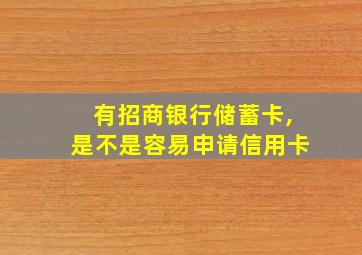 有招商银行储蓄卡，
是不是容易申请信用卡